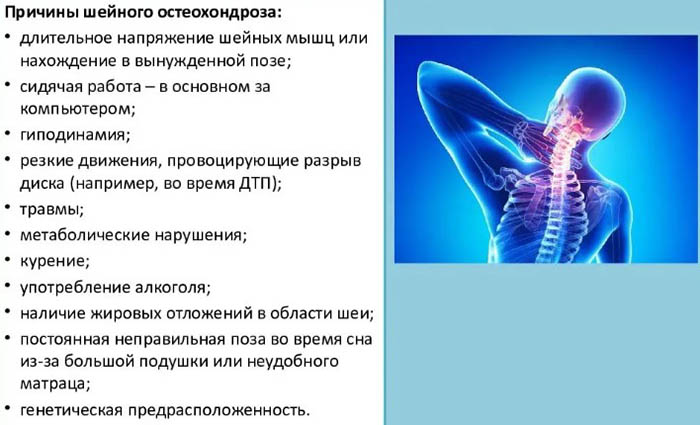 Причины шейного остеохондроза:

• длительное напряжение шейных мышц или нахождение в вынужденной позе;
• сидячая работа – в основном за компьютером;
• гиподинамия;
• резкие движения, провоцирующие разрыв диска (например, во время ДТП);
• травмы;
• метаболические нарушения;
• курение;
• употребление алкоголя;
• наличие жировых отложений в области шеи;
• постоянная неправильная поза во время сна из-за большой подушки или неудобного матраца;
• генетическая предрасположенность.